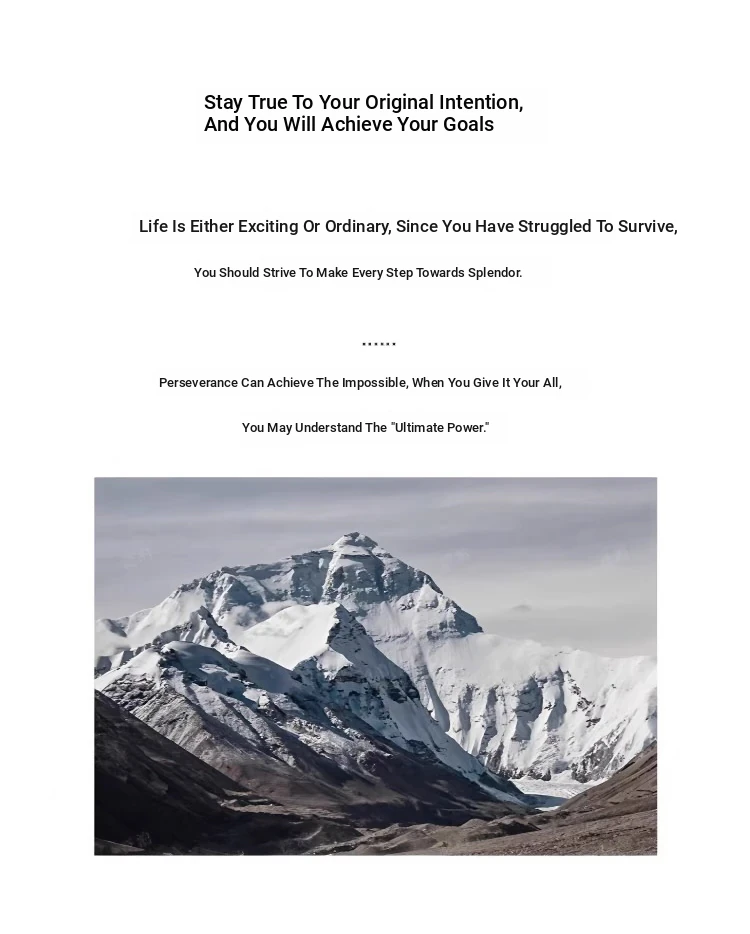 Stay True To Your Original Intention,
And You Will Achieve Your Goals

Life Is Either Exciting Or Ordinary, Since You Have Struggled To Survive,

You Should Strive To Make Every Step Towards Splendor.

......

Perseverance Can Achieve The Impossible, When You Give It Your All,

You May Understand The "Ultimate Power."